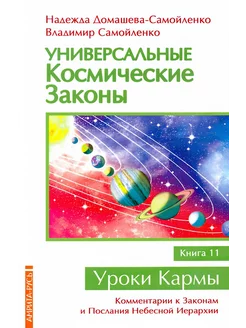 Надежда Домашева-Самойленко
Владимир Самойленко

УНИВЕРСАЛЬНЫЕ
Космические
Законы

Книга 11

Уроки Кармы

Комментарии к Законам
и Послания Небесной Иерархии

АМРИТА-РУСЬ